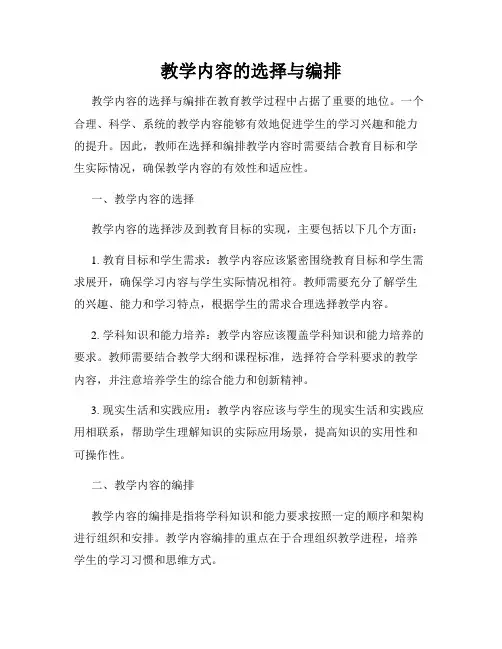 教学内容的选择与编排

教学内容的选择与编排在教育教学过程中占据了重要的地位。一个合理、科学、系统的教学内容能够有效地促进学生的学习兴趣和能力的提升。因此，教师在选择和编排教学内容时需要结合教育目标和学生实际情况，确保教学内容的有效性和适应性。

一、教学内容的选择

教学内容的选择涉及到教育目标的实现，主要包括以下几个方面：

1. 教育目标和学生需求：教学内容应该紧密围绕教育目标和学生需求展开，确保学习内容与学生实际情况相符。教师需要充分了解学生的兴趣、能力和学习特点，根据学生的需求合理选择教学内容。

2. 学科知识和能力培养：教学内容应该覆盖学科知识和能力培养的要求。教师需要结合教学大纲和课程标准，选择符合学科要求的教学内容，并注意培养学生的综合能力和创新精神。

3. 现实生活和实践应用：教学内容应该与学生的现实生活和实践应用相联系，帮助学生理解知识的实际应用场景，提高知识的实用性和可操作性。

二、教学内容的编排

教学内容的编排是指将学科知识和能力要求按照一定的顺序和架构进行组织和安排。教学内容编排的重点在于合理组织教学进程，培养学生的学习习惯和思维方式。